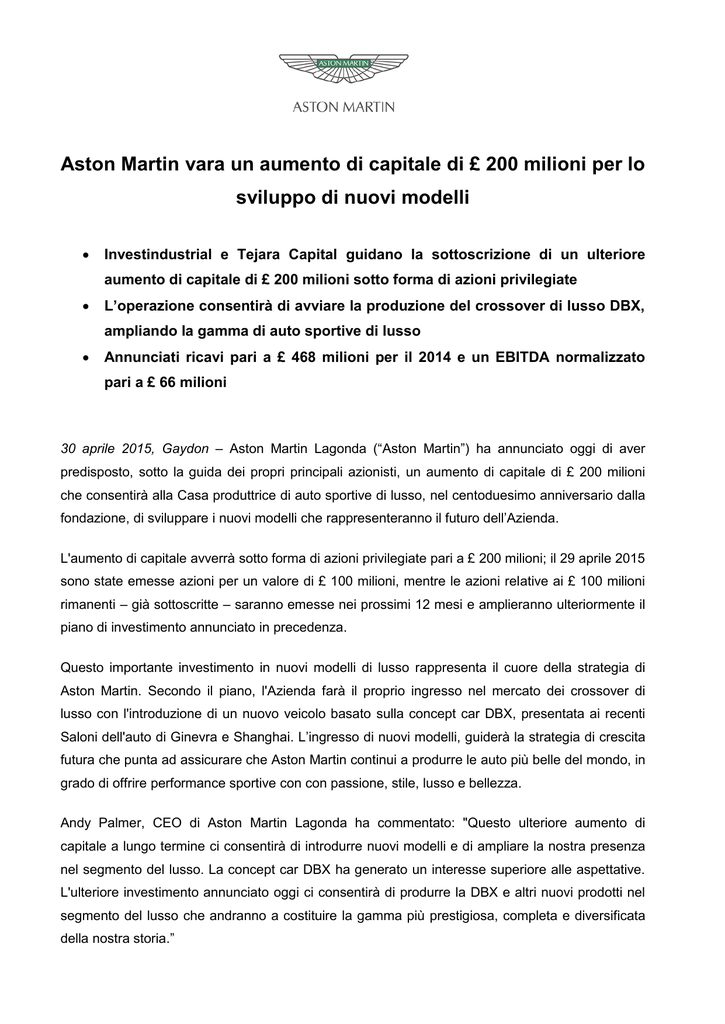 ASTON MARTIN

ASTON MARTIN

Aston Martin vara un aumento di capitale di £ 200 milioni per lo sviluppo di nuovi modelli

• Investindustrial e Tejara Capital guidano la sottoscrizione di un ulteriore aumento di capitale di £ 200 milioni sotto forma di azioni privilegiate
• L'operazione consentirà di avviare la produzione del crossover di lusso DBX, ampliando la gamma di auto sportive di lusso
• Annunciati ricavi pari a £ 468 milioni per il 2014 e un EBITDA normalizzato pari a £ 66 milioni

30 aprile 2015, Gaydon – Aston Martin Lagonda ("Aston Martin") ha annunciato oggi di aver predisposto, sotto la guida dei propri principali azionisti, un aumento di capitale di £ 200 milioni che consentirà alla Casa produttrice di auto sportive di lusso, nel centoduesimo anniversario dalla fondazione, di sviluppare i nuovi modelli che rappresenteranno il futuro dell'Azienda.

L'aumento di capitale avverrà sotto forma di azioni privilegiate pari a £ 200 milioni; il 29 aprile 2015 sono state emesse azioni per un valore di £ 100 milioni, mentre le azioni relative ai £ 100 milioni rimanenti – già sottoscritte – saranno emesse nei prossimi 12 mesi e amplieranno ulteriormente il piano di investimento annunciato in precedenza.

Questo importante investimento in nuovi modelli di lusso rappresenta il cuore della strategia di Aston Martin. Secondo il piano, l'Azienda farà il proprio ingresso nel mercato dei crossover di lusso con l'introduzione di un nuovo veicolo basato sulla concept car DBX, presentata ai recenti Saloni dell'auto di Ginevra e Shanghai. L'ingresso di nuovi modelli, guiderà la strategia di crescita futura che punta ad assicurare che Aston Martin continui a produrre le auto più belle del mondo, in grado di offrire performance sportive con con passione, stile, lusso e bellezza.

Andy Palmer, CEO di Aston Martin Lagonda ha commentato: "Questo ulteriore aumento di capitale a lungo termine ci consentirà di introdurre nuovi modelli e di ampliare la nostra presenza nel segmento del lusso. La concept car DBX ha generato un interesse superiore alle aspettative. L'ulteriore investimento annunciato oggi ci consentirà di produrre la DBX e altri nuovi prodotti nel segmento del lusso che andranno a costituire la gamma più prestigiosa, completa e diversificata della nostra storia."